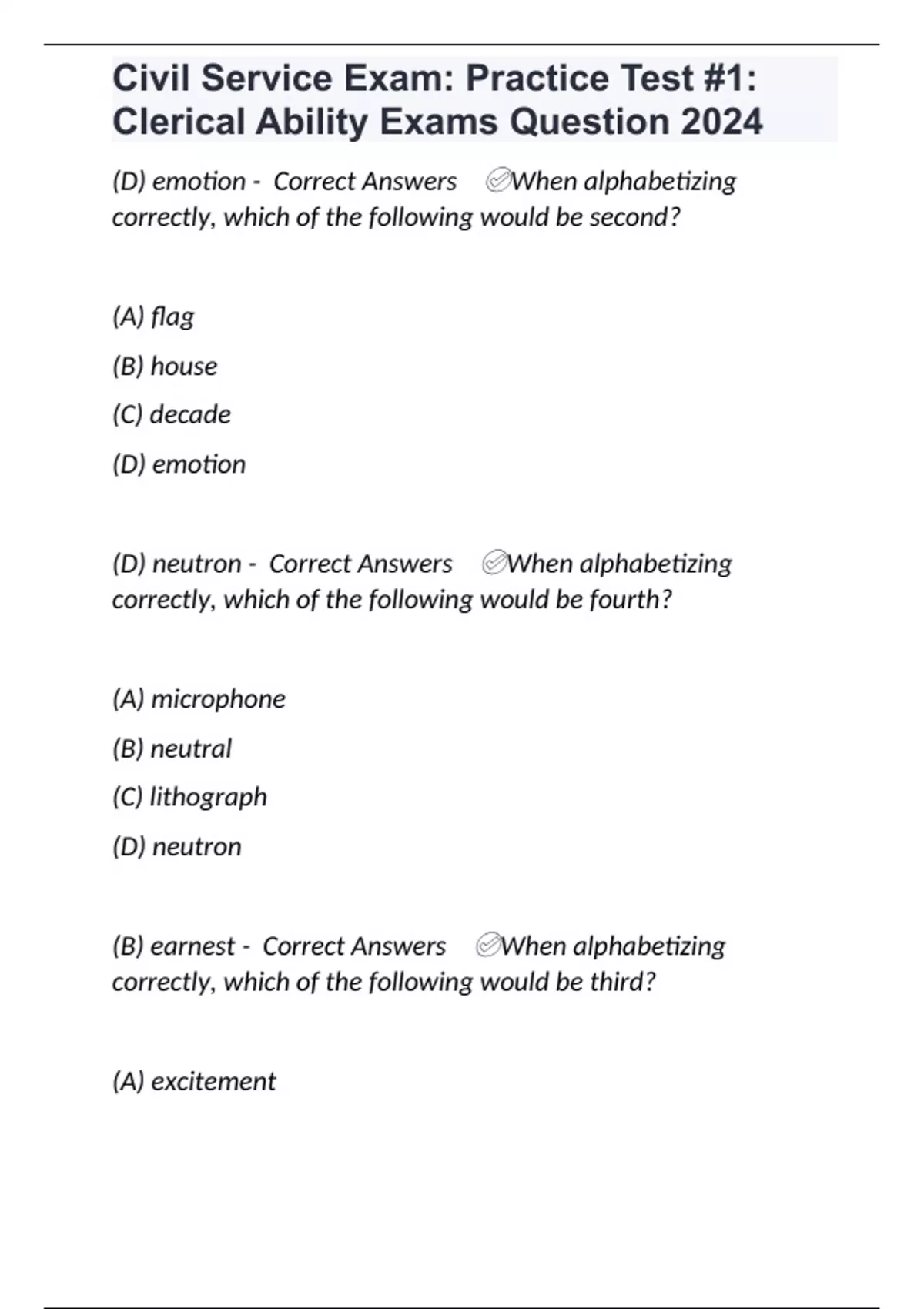 Civil Service Exam: Practice Test #1: Clerical Ability Exams Question 2024

(D) emotion - Correct Answers ✅When alphabetizing correctly, which of the following would be second?

(A) flag

(B) house

(C) decade

(D) emotion

(D) neutron - Correct Answers ✅When alphabetizing correctly, which of the following would be fourth?

(A) microphone

(B) neutral

(C) lithograph

(D) neutron

(B) earnest - Correct Answers ✅When alphabetizing correctly, which of the following would be third?

(A) excitement